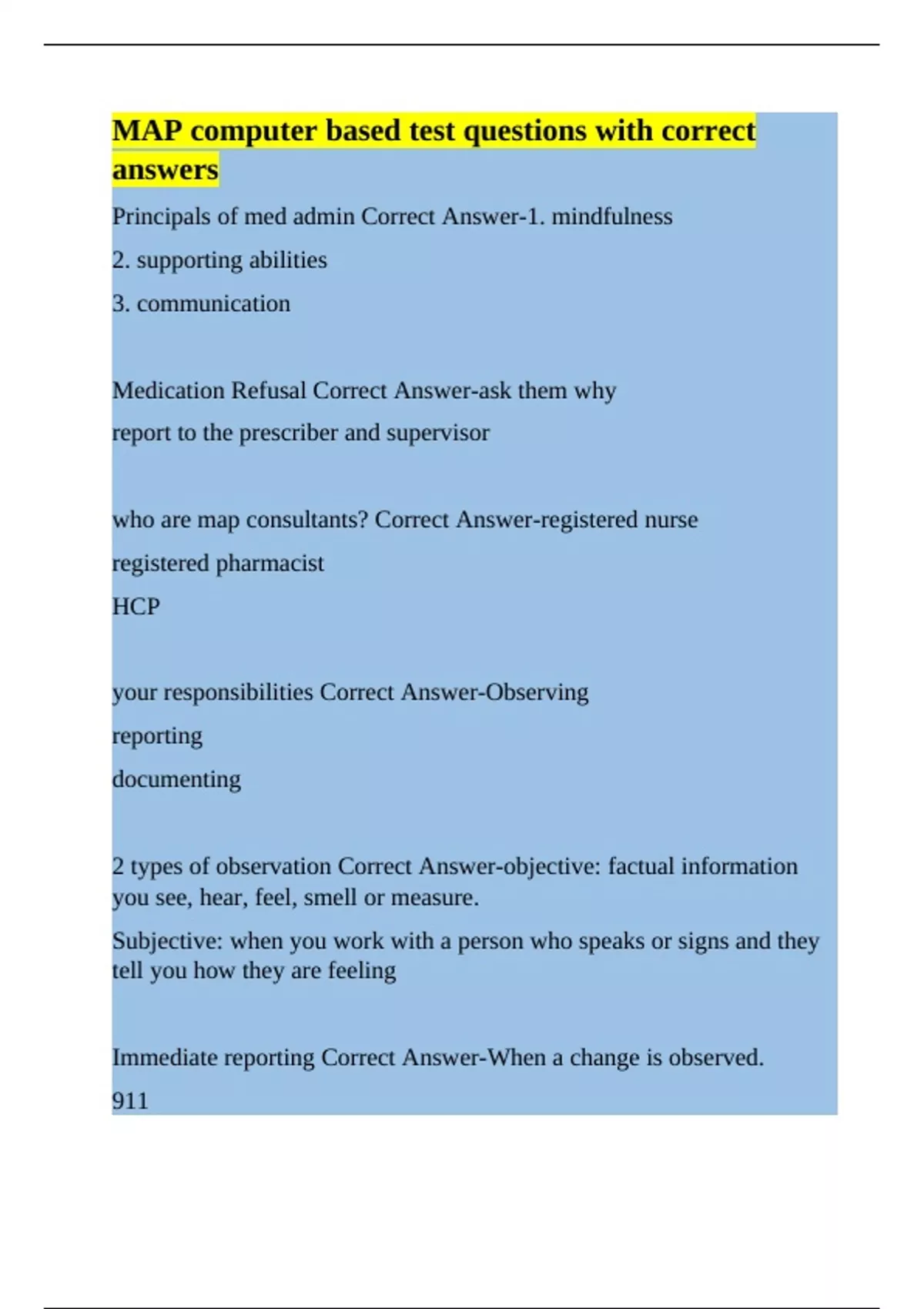 MAP computer based test questions with correct answers

Principals of med admin Correct Answer-1. mindfulness

2. supporting abilities

3. communication

Medication Refusal Correct Answer-ask them why

report to the prescriber and supervisor

who are map consultants? Correct Answer-registered nurse

registered pharmacist

HCP

your responsibilities Correct Answer-Observing

reporting

documenting

2 types of observation Correct Answer-objective: factual information you see, hear, feel, smell or measure.

Subjective: when you work with a person who speaks or signs and they tell you how they are feeling

Immediate reporting Correct Answer-When a change is observed.

911